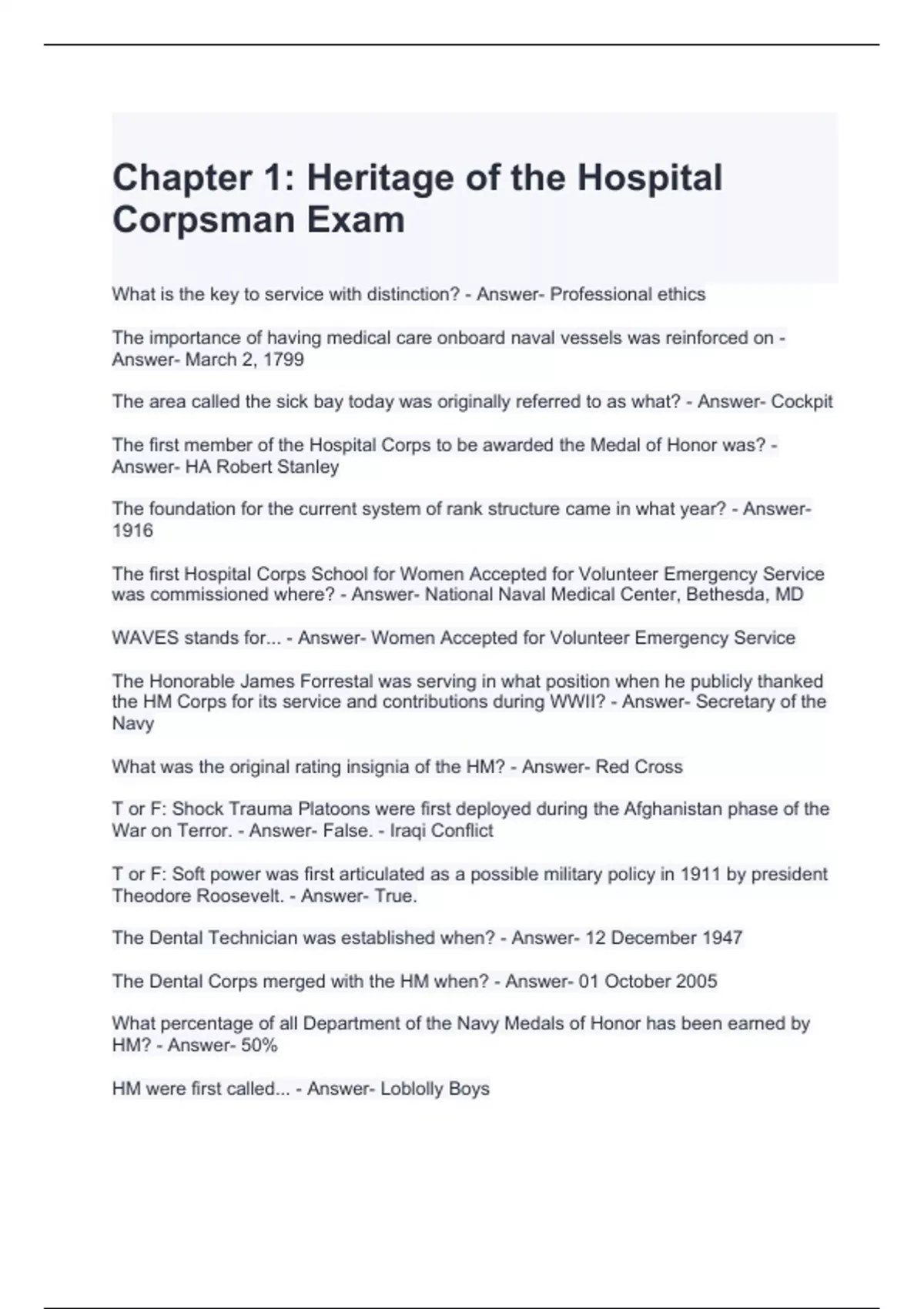 Chapter 1: Heritage of the Hospital Corpsman Exam

What is the key to service with distinction? - Answer- Professional ethics

The importance of having medical care onboard naval vessels was reinforced on - Answer- March 2, 1799

The area called the sick bay today was originally referred to as what? - Answer- Cockpit

The first member of the Hospital Corps to be awarded the Medal of Honor was? - Answer- HA Robert Stanley

The foundation for the current system of rank structure came in what year? - Answer- 1916

The first Hospital Corps School for Women Accepted for Volunteer Emergency Service was commissioned where? - Answer- National Naval Medical Center, Bethesda, MD

WAVES stands for... - Answer- Women Accepted for Volunteer Emergency Service

The Honorable James Forrestal was serving in what position when he publicly thanked the HM Corps for its service and contributions during WWII? - Answer- Secretary of the Navy

What was the original rating insignia of the HM? - Answer- Red Cross

T or F: Shock Trauma Platoons were first deployed during the Afghanistan phase of the War on Terror. - Answer- False. - Iraqi Conflict

T or F: Soft power was first articulated as a possible military policy in 1911 by president Theodore Roosevelt. - Answer- True.

The Dental Technician was established when? - Answer- 12 December 1947

The Dental Corps merged with the HM when? - Answer- 01 October 2005

What percentage of all Department of the Navy Medals of Honor has been earned by HM? - Answer- 50%

HM were first called... - Answer- Loblolly Boys